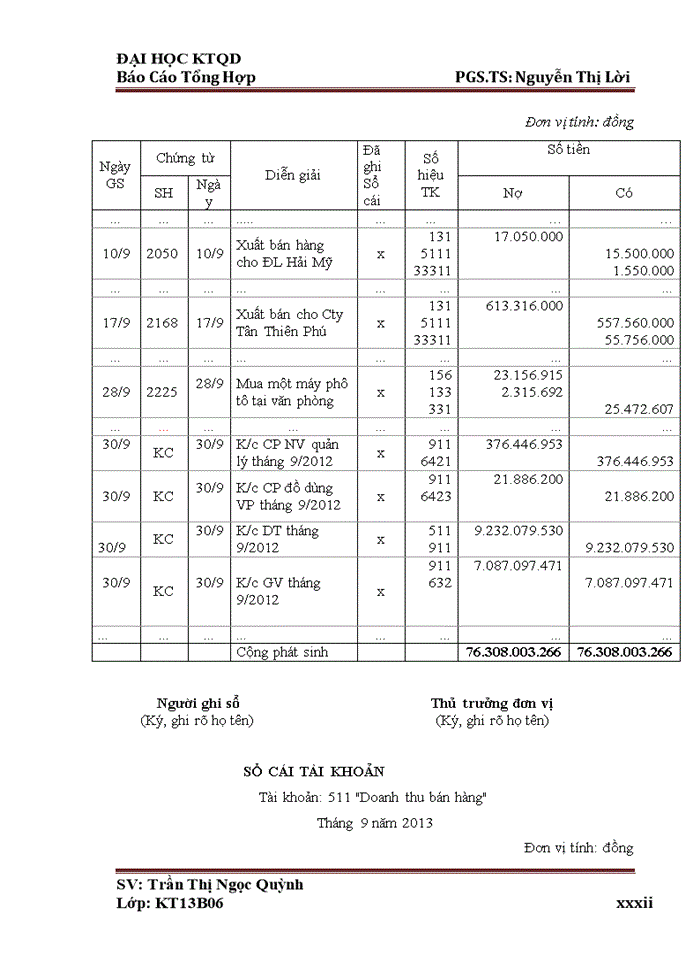 ĐẠI HỌC KTQD
Báo Cáo Tổng Hợp PGS.TS: Nguyễn Thị Lời

Đơn vị tính: đồng

| Ngày GS | Chứng từ SH | Chứng từ Ngày | Diễn giải | Đã ghi Sổ cái | Số hiệu TK | Số tiền Nợ | Số tiền Có |
|---|---|---|---|---|---|---|---|
| ... | ... | ... | ..... | ... | ... | ... | ... |
| 10/9 | 2050 | 10/9 | Xuất bán hàng cho ĐL Hải Mỹ | x | 131 5111 33311 | 17.050.000 | 15.500.000 1.550.000 |
| ... | ... | ... | ... | ... | ... | ... | ... |
| 17/9 | 2168 | 17/9 | Xuất bán cho Cty Tân Thiên Phú | x | 131 5111 33311 | 613.316.000 | 557.560.000 55.756.000 |
| ... | ... | ... | ... | ... | ... | ... | ... |
| 28/9 | 2225 | 28/9 | Mua một máy phô tô tại văn phòng | x | 156 133 331 | 23.156.915 2.315.692 | 25.472.607 |
| ... | ... | ... | ... | ... | ... | ... | ... |
| 30/9 | KC | 30/9 | K/c CP NV quản lý tháng 9/2012 | x | 911 6421 | 376.446.953 | 376.446.953 |
| 30/9 | KC | 30/9 | K/c CP đồ dùng VP tháng 9/2012 | x | 911 6423 | 21.886.200 | 21.886.200 |
| 30/9 | KC | 30/9 | K/c DT tháng 9/2012 | x | 511 911 | 9.232.079.530 | 9.232.079.530 |
| 30/9 | KC | 30/9 | K/c GV tháng 9/2012 | x | 911 632 | 7.087.097.471 | 7.087.097.471 |
| ... | ... | ... | ... | ... | ... | ... | ... |
| | | | Cộng phát sinh | | | 76.308.003.266 | 76.308.003.266 |

Người ghi sổ
(Ký, ghi rõ họ tên)

Thủ trưởng đơn vị
(Ký, ghi rõ họ tên)

SỔ CÁI TÀI KHOẢN
Tài khoản: 511 "Doanh thu bán hàng"
Tháng 9 năm 2013
Đơn vị tính: đồng

SV: Trần Thị Ngọc Quỳnh
Lớp: KT13B06 xxxii